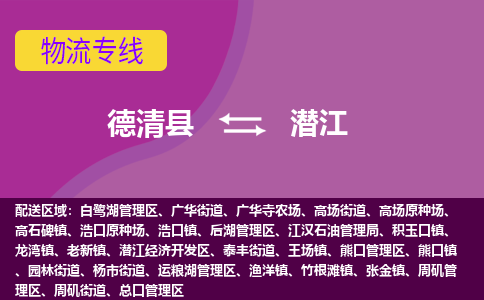 物流专线

德清县 潜江

配送区域：白鹭湖管理区、广华街道、广华寺农场、高场街道、高场原种场、高石碑镇、浩口原种场、浩口镇、后湖管理区、江汉石油管理局、积玉口镇、龙湾镇、老新镇、潜江经济开发区、泰丰街道、王场镇、熊口管理区、熊口镇、园林街道、杨市街道、运粮湖管理区、渔洋镇、竹根滩镇、张金镇、周矶管理区、周矶街道、总口管理区